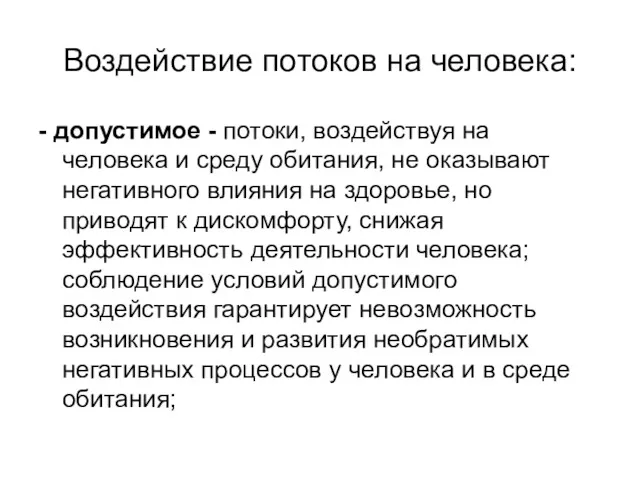 Воздействие потоков на человека:

- допустимое - потоки, воздействуя на человека и среду обитания, не оказывают негативного влияния на здоровье, но приводят к дискомфорту, снижая эффективность деятельности человека; соблюдение условий допустимого воздействия гарантирует невозможность возникновения и развития необратимых негативных процессов у человека и в среде обитания;